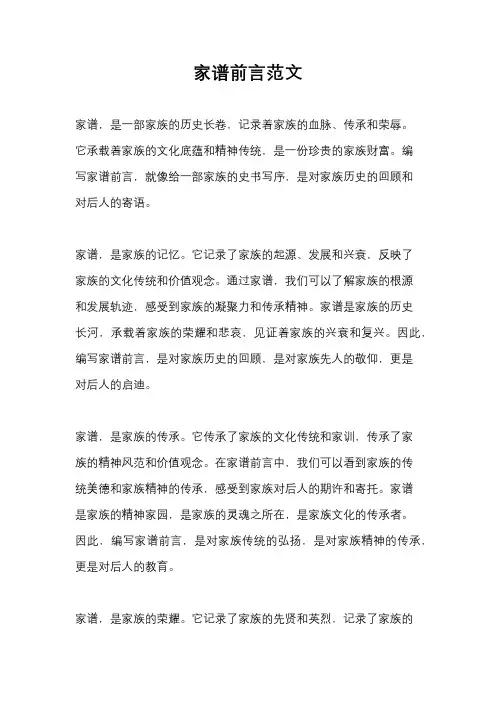 家谱前言范文

家谱，是一部家族的历史长卷，记录着家族的血脉、传承和荣辱。它承载着家族的文化底蕴和精神传统，是一份珍贵的家族财富。编写家谱前言，就像给一部家族的史书写序，是对家族历史的回顾和对后人的寄语。

家谱，是家族的记忆。它记录了家族的起源、发展和兴衰，反映了家族的文化传统和价值观念。通过家谱，我们可以了解家族的根源和发展轨迹，感受到家族的凝聚力和传承精神。家谱是家族的历史长河，承载着家族的荣耀和悲哀，见证着家族的兴衰和复兴。因此，编写家谱前言，是对家族历史的回顾，是对家族先人的敬仰，更是对后人的启迪。

家谱，是家族的传承。它传承了家族的文化传统和家训，传承了家族的精神风范和价值观念。在家谱前言中，我们可以看到家族的传统美德和家族精神的传承，感受到家族对后人的期许和寄托。家谱是家族的精神家园，是家族的灵魂之所在，是家族文化的传承者。因此，编写家谱前言，是对家族传统的弘扬，是对家族精神的传承，更是对后人的教育。

家谱，是家族的荣耀。它记录了家族的先贤和英烈，记录了家族的